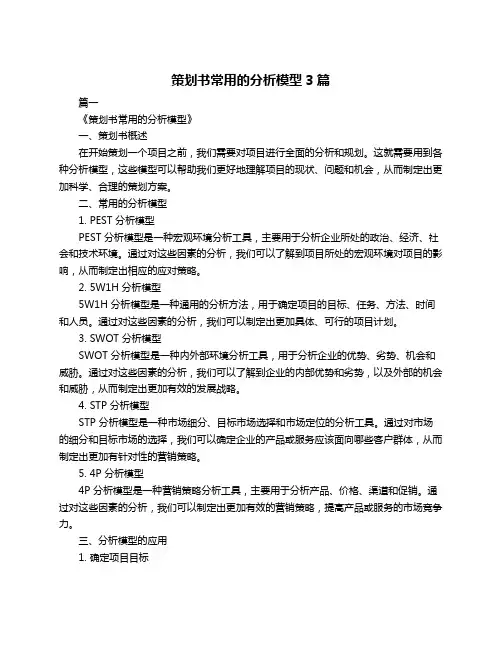 策划书常用的分析模型 3 篇

篇一

《策划书常用的分析模型》

一、策划书概述

在开始策划一个项目之前，我们需要对项目进行全面的分析和规划。这就需要用到各种分析模型，这些模型可以帮助我们更好地理解项目的现状、问题和机会，从而制定出更加科学、合理的策划方案。

二、常用的分析模型

1. PEST 分析模型

PEST 分析模型是一种宏观环境分析工具，主要用于分析企业所处的政治、经济、社会和技术环境。通过对这些因素的分析，我们可以了解到项目所处的宏观环境对项目的影响，从而制定出相应的应对策略。

2. 5W1H 分析模型

5W1H 分析模型是一种通用的分析方法，用于确定项目的目标、任务、方法、时间和人员。通过对这些因素的分析，我们可以制定出更加具体、可行的项目计划。

3. SWOT 分析模型

SWOT 分析模型是一种内外部环境分析工具，用于分析企业的优势、劣势、机会和威胁。通过对这些因素的分析，我们可以了解到企业的内部优势和劣势，以及外部的机会和威胁，从而制定出更加有效的发展战略。

4. STP 分析模型

STP 分析模型是一种市场细分、目标市场选择和市场定位的分析工具。通过对市场的细分和目标市场的选择，我们可以确定企业的产品或服务应该面向哪些客户群体，从而制定出更加有针对性的营销策略。

5. 4P 分析模型

4P 分析模型是一种营销策略分析工具，主要用于分析产品、价格、渠道和促销。通过对这些因素的分析，我们可以制定出更加有效的营销策略，提高产品或服务的市场竞争力。

三、分析模型的应用

1. 确定项目目标